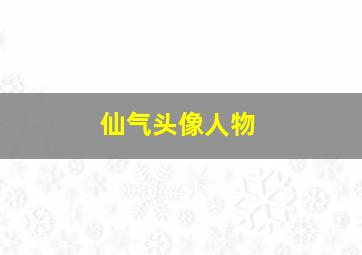 仙气头像人物